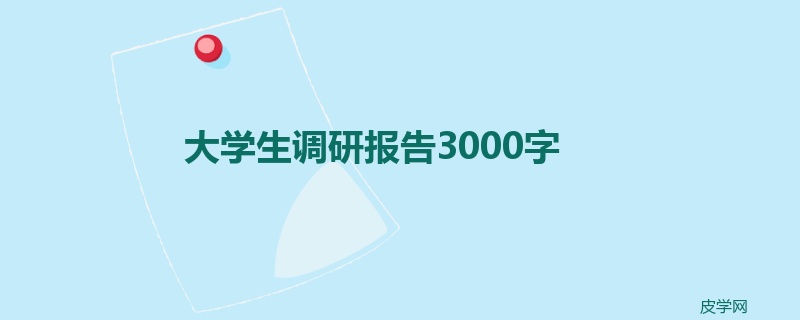 大学生调研报告3000字

皮学网